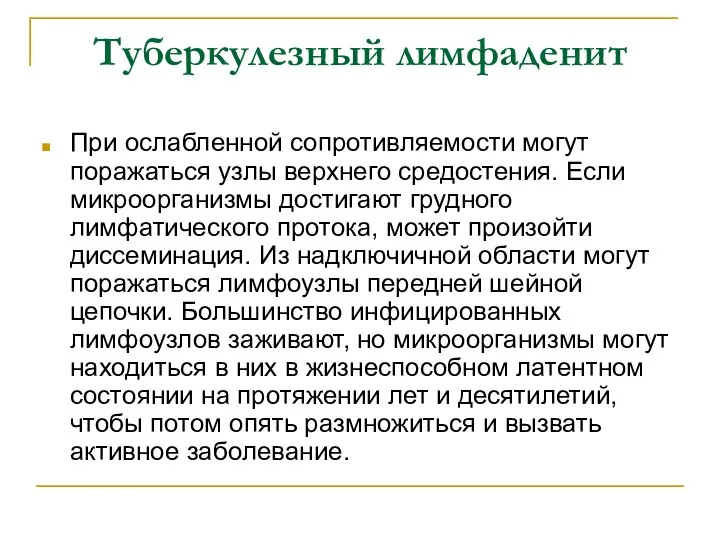 Туберкулезный лимфаденит

При ослабленной сопротивляемости могут поражаться узлы верхнего средостения. Если микроорганизмы достигают грудного лимфатического протока, может произойти диссеминация. Из надключичной области могут поражаться лимфоузлы передней шейной цепочки. Большинство инфицированных лимфоузлов заживают, но микроорганизмы могут находиться в них в жизнеспособном латентном состоянии на протяжении лет и десятилетий, чтобы потом опять размножиться и вызвать активное заболевание.